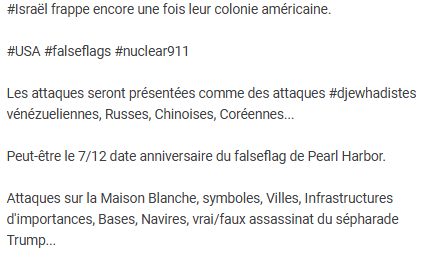 #Israël frappe encore une fois leur colonie américaine.

#USA #falseflags #nuclear911

Les attaques seront présentées comme des attaques #djewhadistes vénézueliennes, Russes, Chinoises, Coréennes...

Peut-être le 7/12 date anniversaire du falseflag de Pearl Harbor.

Attaques sur la Maison Blanche, symboles, Villes, Infrastructures d'importances, Bases, Navires, vrai/faux assassinat du sépharade Trump...